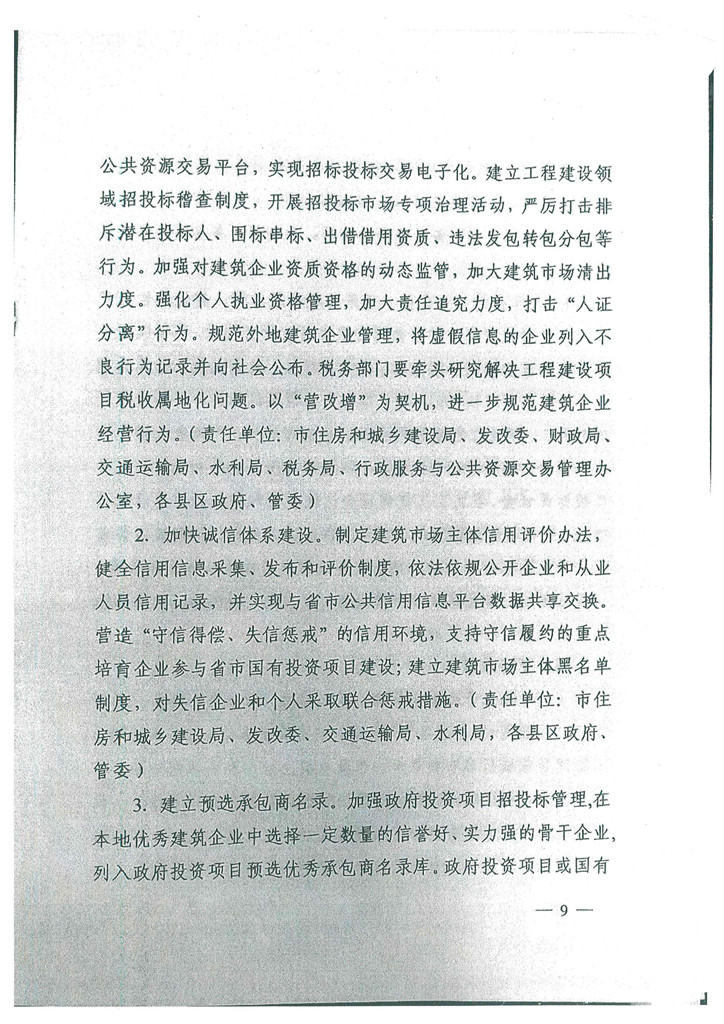 公共资源交易平台，实现招标投标交易电子化。建立工程建设领域招投标稽查制度，开展招投标市场专项治理活动，严厉打击排斥潜在投标人、围标串标、出借借用资质、违法发包转包分包等行为。加强对建筑企业资质资格的动态监管，加大建筑市场清出力度。强化个人执业资格管理，加大责任追究力度，打击“人证分离”行为。规范外地建筑企业管理，将虚假信息的企业列入不良行为记录并向社会公布。税务部门要牵头研究解决工程建设项目税收属地化问题。以“营改增”为契机，进一步规范建筑企业经营行为。（责任单位：市住房和城乡建设局、发改委、财政局、交通运输局、水利局、税务局、行政服务与公共资源交易管理办公室，各县区政府、管委）

2. 加快诚信体系建设。制定建筑市场主体信用评价办法，健全信用信息采集、发布和评价制度，依法依规公开企业和从业人员信用记录，并实现与省市公共信用信息平台数据共享交换。营造“守信得偿、失信惩戒”的信用环境，支持守信履约的重点培育企业参与省市国有投资项目建设；建立建筑市场主体黑名单制度，对失信企业和个人采取联合惩戒措施。（责任单位：市住房和城乡建设局、发改委、交通运输局、水利局，各县区政府、管委）

3. 建立预选承包商名录。加强政府投资项目招投标管理，在本地优秀建筑企业中选择一定数量的信誉好、实力强的骨干企业，列入政府投资项目预选优秀承包商名录库。政府投资项目或国有

— 9 —